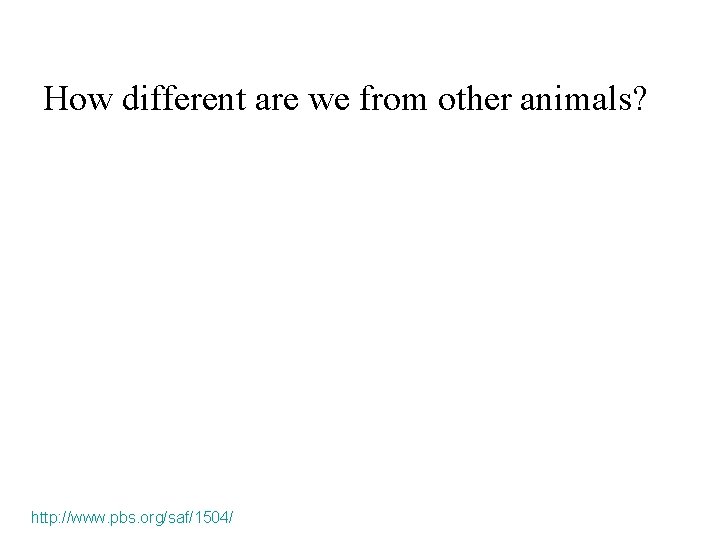 How different are we from other animals?

http://www.pbs.org/saf/1504/